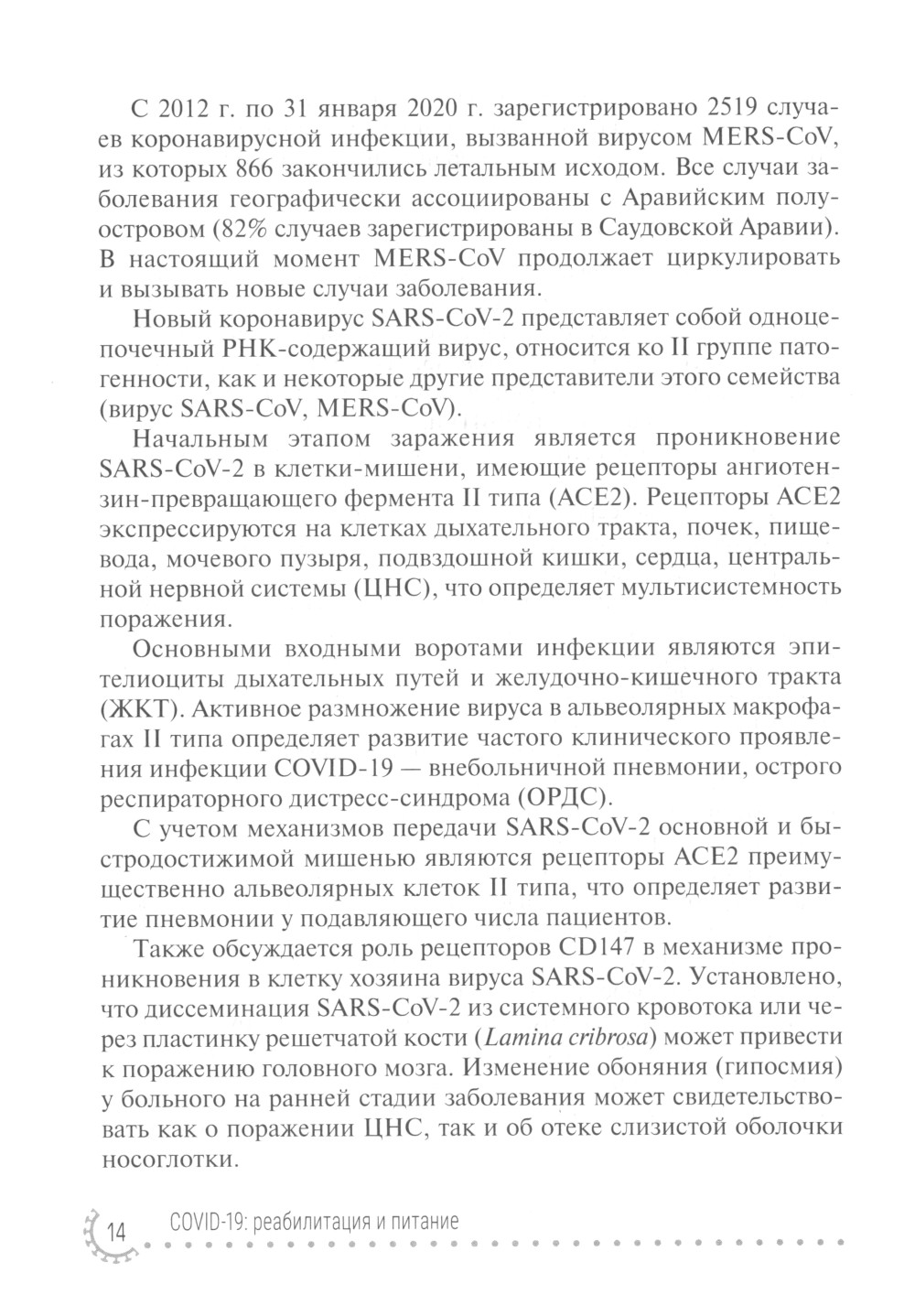 С 2012 г. по 31 января 2020 г. зарегистрировано 2519 случаев коронавирусной инфекции, вызванной вирусом MERS-CoV, из которых 866 закончились летальным исходом. Все случаи заболевания географически ассоциированы с Аравийским полуостровом (82% случаев зарегистрированы в Саудовской Аравии). В настоящий момент MERS-CoV продолжает циркулировать и вызывать новые случаи заболевания.

Новый коронавирус SARS-CoV-2 представляет собой одноцепочечный РНК-содержащий вирус, относится ко II группе патогенности, как и некоторые другие представители этого семейства (вирус SARS-CoV, MERS-CoV).

Начальным этапом заражения является проникновение SARS-CoV-2 в клетки-мишени, имеющие рецепторы ангиотензин-превращающего фермента II типа (ACE2). Рецепторы ACE2 экспрессируются на клетках дыхательного тракта, почек, пищевода, мочевого пузыря, подвздошной кишки, сердца, центральной нервной системы (ЦНС), что определяет мультисистемность поражения.

Основными входными воротами инфекции являются эпителиоциты дыхательных путей и желудочно-кишечного тракта (ЖКТ). Активное размножение вируса в альвеолярных макрофагах II типа определяет развитие частого клинического проявления инфекции COVID-19 — внебольничной пневмонии, острого респираторного дистресс-синдрома (ОРДС).

С учетом механизмов передачи SARS-CoV-2 основной и быстродостижимой мишенью являются рецепторы ACE2 преимущественно альвеолярных клеток II типа, что определяет развитие пневмонии у подавляющего числа пациентов.

Также обсуждается роль рецепторов CD147 в механизме проникновения в клетку хозяина вируса SARS-CoV-2. Установлено, что диссеминация SARS-CoV-2 из системного кровотока или через пластинку решетчатой кости (Lamina cribrosa) может привести к поражению головного мозга. Изменение обоняния (гипосмия) у больного на ранней стадии заболевания может свидетельствовать как о поражении ЦНС, так и об отеке слизистой оболочки носоглотки.

14 COVID-19: реабилитация и питание